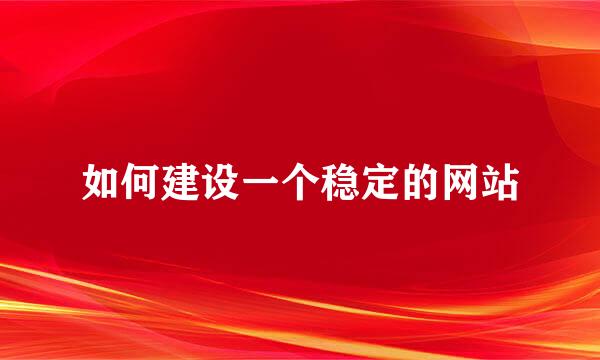 如何建设一个稳定的网站